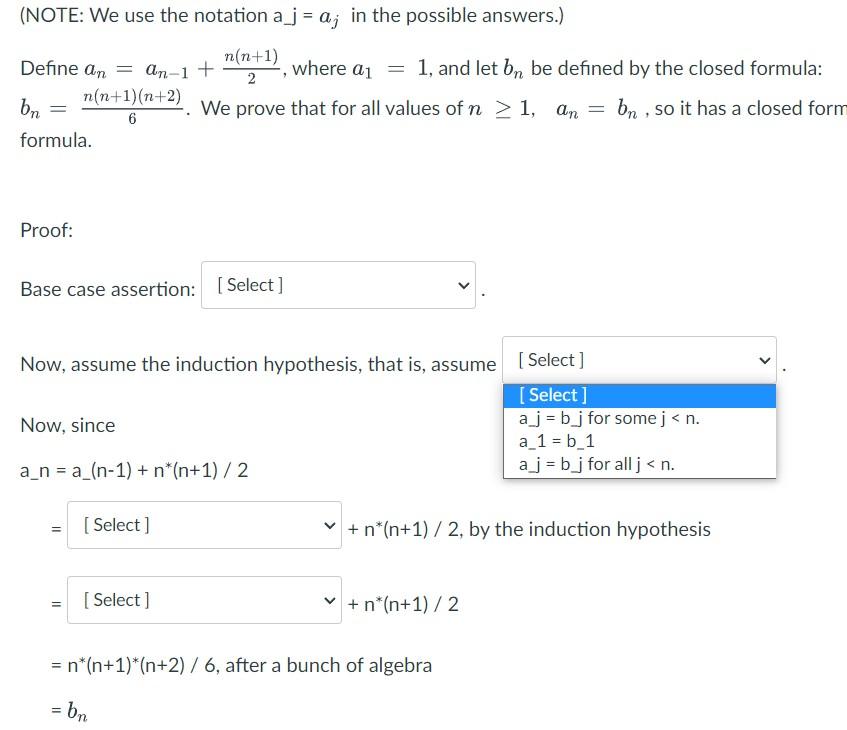 (NOTE: We use the notation a_j = $a_j$ in the possible answers.)

Define $a_n = a_{n-1} + \frac{n(n+1)}{2}$, where $a_1 = 1$, and let $b_n$ be defined by the closed formula: $b_n = \frac{n(n+1)(n+2)}{6}$. We prove that for all values of $n \geq 1$, $a_n = b_n$ , so it has a closed form formula.

Proof:

Base case assertion: [ Select ] .

Now, assume the induction hypothesis, that is, assume [ Select ] .

[ Select ]
a_j = b_j for some j < n.
a_1 = b_1
a_j = b_j for all j < n.

Now, since

a_n = a_(n-1) + n*(n+1) / 2

= [ Select ] + n*(n+1) / 2, by the induction hypothesis

= [ Select ] + n*(n+1) / 2

= n*(n+1)*(n+2) / 6, after a bunch of algebra

= $b_n$